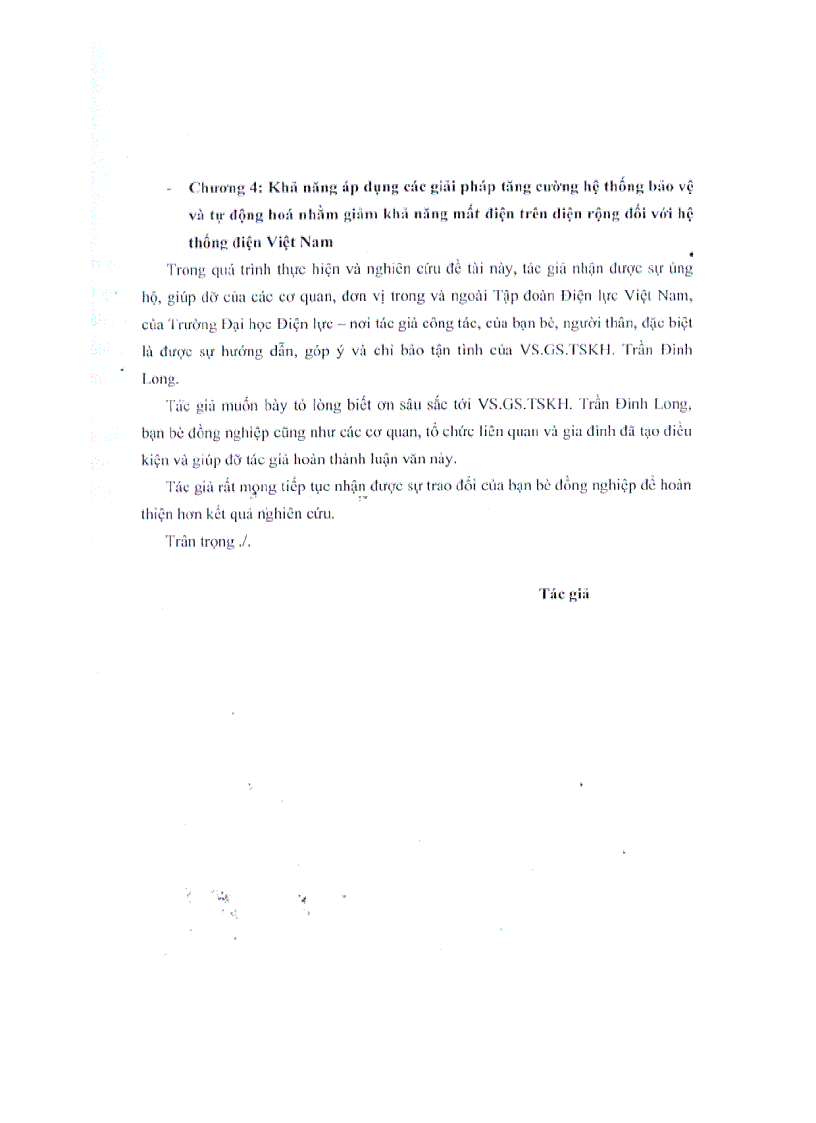 - Chương 4: Khả năng áp dụng các giải pháp tăng cường hệ thống bảo vệ và tự động hoá nhằm giảm khả năng mất điện trên diện rộng đối với hệ thống điện Việt Nam

Trong quá trình thực hiện và nghiên cứu đề tài này, tác giả nhận được sự ủng hộ, giúp đỡ của các cơ quan, đơn vị trong và ngoài Tập đoàn Điện lực Việt Nam, của Trường Đại học Điện lực – nơi tác giả công tác, của bạn bè, người thân, đặc biệt là được sự hướng dẫn, góp ý và chỉ bảo tận tình của VS.GS.TSKH. Trần Đình Long.

Tác giả muốn bày tỏ lòng biết ơn sâu sắc tới VS.GS.TSKH. Trần Đình Long, bạn bè đồng nghiệp cũng như các cơ quan, tổ chức liên quan và gia đình đã tạo điều kiện và giúp đỡ tác giả hoàn thành luận văn này.

Tác giả rất mong tiếp tục nhận được sự trao đổi của bạn bè đồng nghiệp để hoàn thiện hơn kết quả nghiên cứu.

Trân trọng ./.

Tác giả